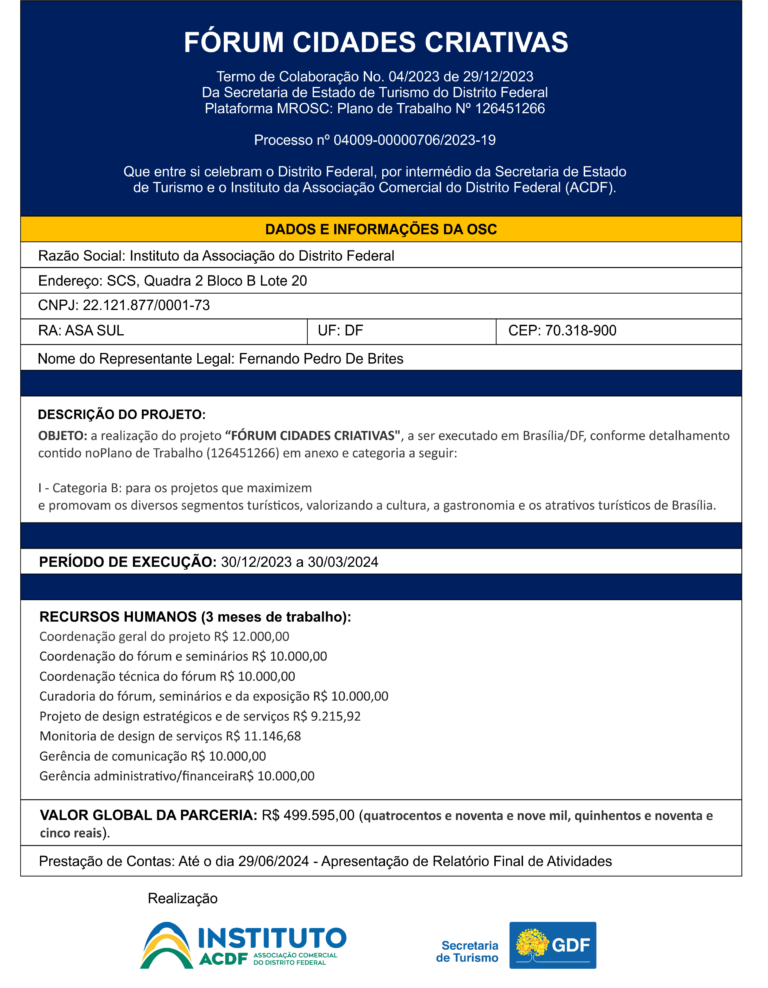 FÓRUM CIDADES CRIATIVAS

Termo de Colaboração No. 04/2023 de 29/12/2023
Da Secretaria de Estado de Turismo do Distrito Federal
Plataforma MROSC: Plano de Trabalho Nº 126451266

Processo nº 04009-00000706/2023-19

Que entre si celebram o Distrito Federal, por intermédio da Secretaria de Estado de Turismo e o Instituto da Associação Comercial do Distrito Federal (ACDF).

DADOS E INFORMAÇÕES DA OSC

Razão Social: Instituto da Associação do Distrito Federal

Endereço: SCS, Quadra 2 Bloco B Lote 20

CNPJ: 22.121.877/0001-73

| RA: ASA SUL | UF: DF | CEP: 70.318-900 |
|---|---|---|

Nome do Representante Legal: Fernando Pedro De Brites

DESCRIÇÃO DO PROJETO:
OBJETO: a realização do projeto "FÓRUM CIDADES CRIATIVAS", a ser executado em Brasília/DF, conforme detalhamento contido noPlano de Trabalho (126451266) em anexo e categoria a seguir:

I - Categoria B: para os projetos que maximizem
e promovam os diversos segmentos turísticos, valorizando a cultura, a gastronomia e os atrativos turísticos de Brasília.

PERÍODO DE EXECUÇÃO: 30/12/2023 a 30/03/2024

RECURSOS HUMANOS (3 meses de trabalho):
Coordenação geral do projeto R$ 12.000,00
Coordenação do fórum e seminários R$ 10.000,00
Coordenação técnica do fórum R$ 10.000,00
Curadoria do fórum, seminários e da exposição R$ 10.000,00
Projeto de design estratégicos e de serviços R$ 9.215,92
Monitoria de design de serviços R$ 11.146,68
Gerência de comunicação R$ 10.000,00
Gerência administrativo/financeiraR$ 10.000,00

VALOR GLOBAL DA PARCERIA: R$ 499.595,00 (quatrocentos e noventa e nove mil, quinhentos e noventa e cinco reais).

Prestação de Contas: Até o dia 29/06/2024 - Apresentação de Relatório Final de Atividades

Realização

INSTITUTO ACDF ASSOCIAÇÃO COMERCIAL DO DISTRITO FEDERAL

Secretaria de Turismo GDF